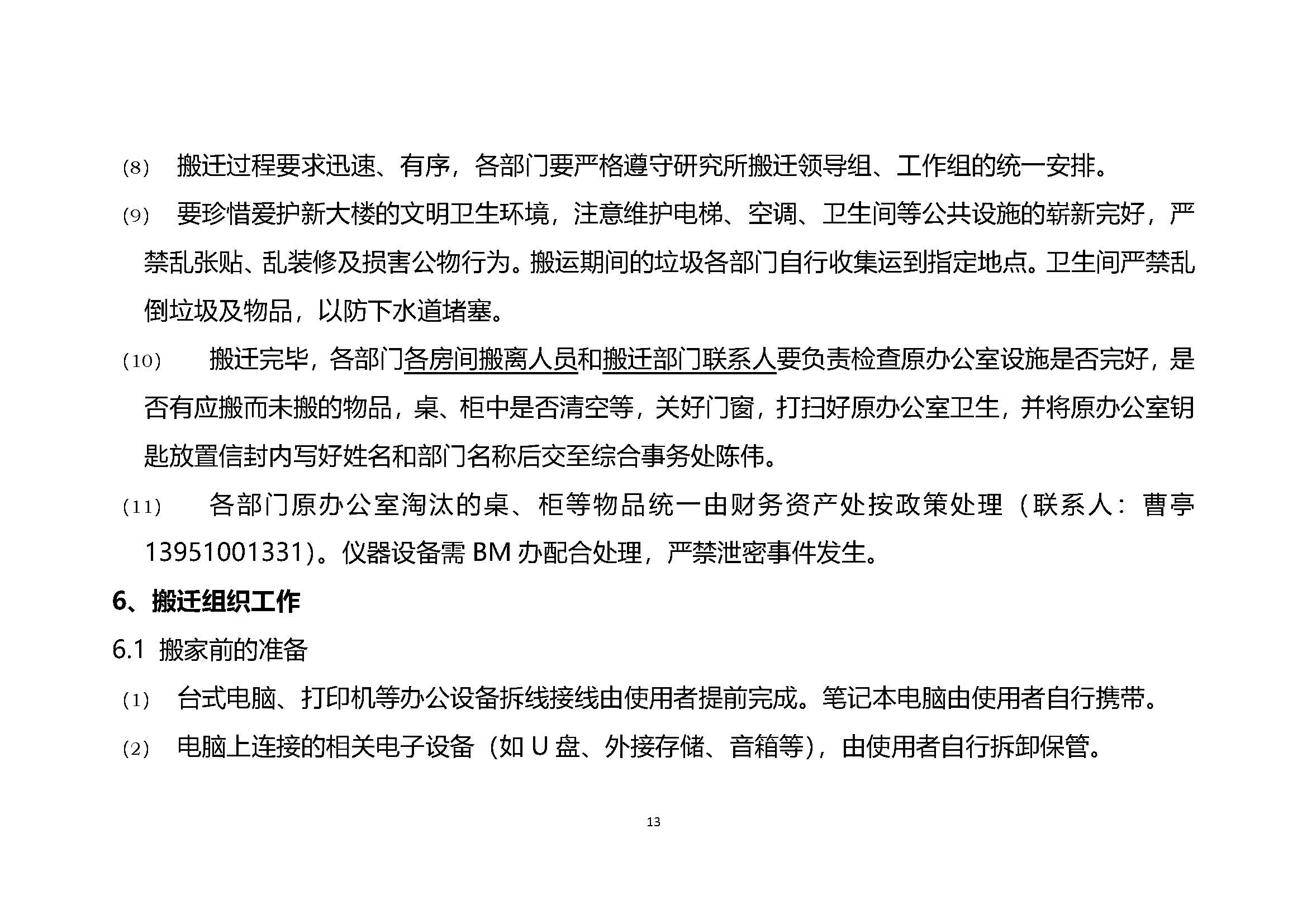 (8) 搬迁过程要求迅速、有序，各部门要严格遵守研究所搬迁领导组、工作组的统一安排。

(9) 要珍惜爱护新大楼的文明卫生环境，注意维护电梯、空调、卫生间等公共设施的崭新完好，严禁乱张贴、乱装修及损害公物行为。搬运期间的垃圾各部门自行收集运到指定地点。卫生间严禁乱倒垃圾及物品，以防下水道堵塞。

(10) 搬迁完毕，各部门各房间搬离人员和搬迁部门联系人要负责检查原办公室设施是否完好，是否有应搬而未搬的物品，桌、柜中是否清空等，关好门窗，打扫好原办公室卫生，并将原办公室钥匙放置信封内写好姓名和部门名称后交至综合事务处陈伟。

(11) 各部门原办公室淘汰的桌、柜等物品统一由财务资产处按政策处理（联系人：曹亭 13951001331）。仪器设备需 BM 办配合处理，严禁泄密事件发生。

6、搬迁组织工作

6.1 搬家前的准备

(1) 台式电脑、打印机等办公设备拆线接线由使用者提前完成。笔记本电脑由使用者自行携带。

(2) 电脑上连接的相关电子设备（如 U 盘、外接存储、音箱等），由使用者自行拆卸保管。

13